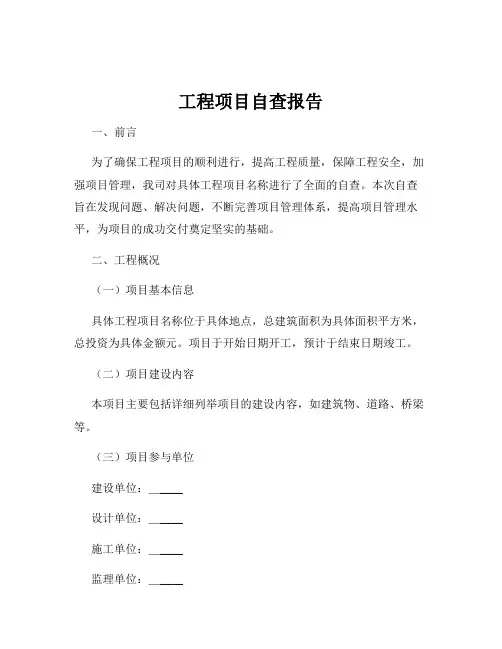 工程项目自查报告

一、前言

为了确保工程项目的顺利进行，提高工程质量，保障工程安全，加强项目管理，我司对具体工程项目名称进行了全面的自查。本次自查旨在发现问题、解决问题，不断完善项目管理体系，提高项目管理水平，为项目的成功交付奠定坚实的基础。

二、工程概况

（一）项目基本信息

具体工程项目名称位于具体地点，总建筑面积为具体面积平方米，总投资为具体金额元。项目于开始日期开工，预计于结束日期竣工。

（二）项目建设内容

本项目主要包括详细列举项目的建设内容，如建筑物、道路、桥梁等。

（三）项目参与单位

建设单位：______

设计单位：______

施工单位：______

监理单位：______